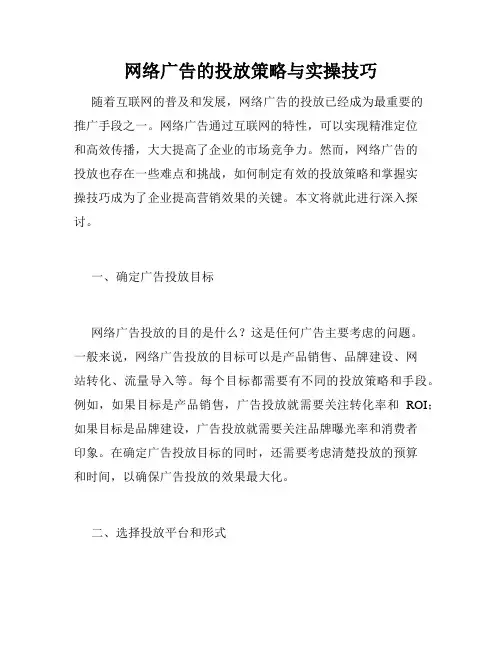 网络广告的投放策略与实操技巧

随着互联网的普及和发展，网络广告的投放已经成为最重要的推广手段之一。网络广告通过互联网的特性，可以实现精准定位和高效传播，大大提高了企业的市场竞争力。然而，网络广告的投放也存在一些难点和挑战，如何制定有效的投放策略和掌握实操技巧成为了企业提高营销效果的关键。本文将就此进行深入探讨。

一、确定广告投放目标

网络广告投放的目的是什么？这是任何广告主要考虑的问题。一般来说，网络广告投放的目标可以是产品销售、品牌建设、网站转化、流量导入等。每个目标都需要有不同的投放策略和手段。例如，如果目标是产品销售，广告投放就需要关注转化率和 ROI；如果目标是品牌建设，广告投放就需要关注品牌曝光率和消费者印象。在确定广告投放目标的同时，还需要考虑清楚投放的预算和时间，以确保广告投放的效果最大化。

二、选择投放平台和形式